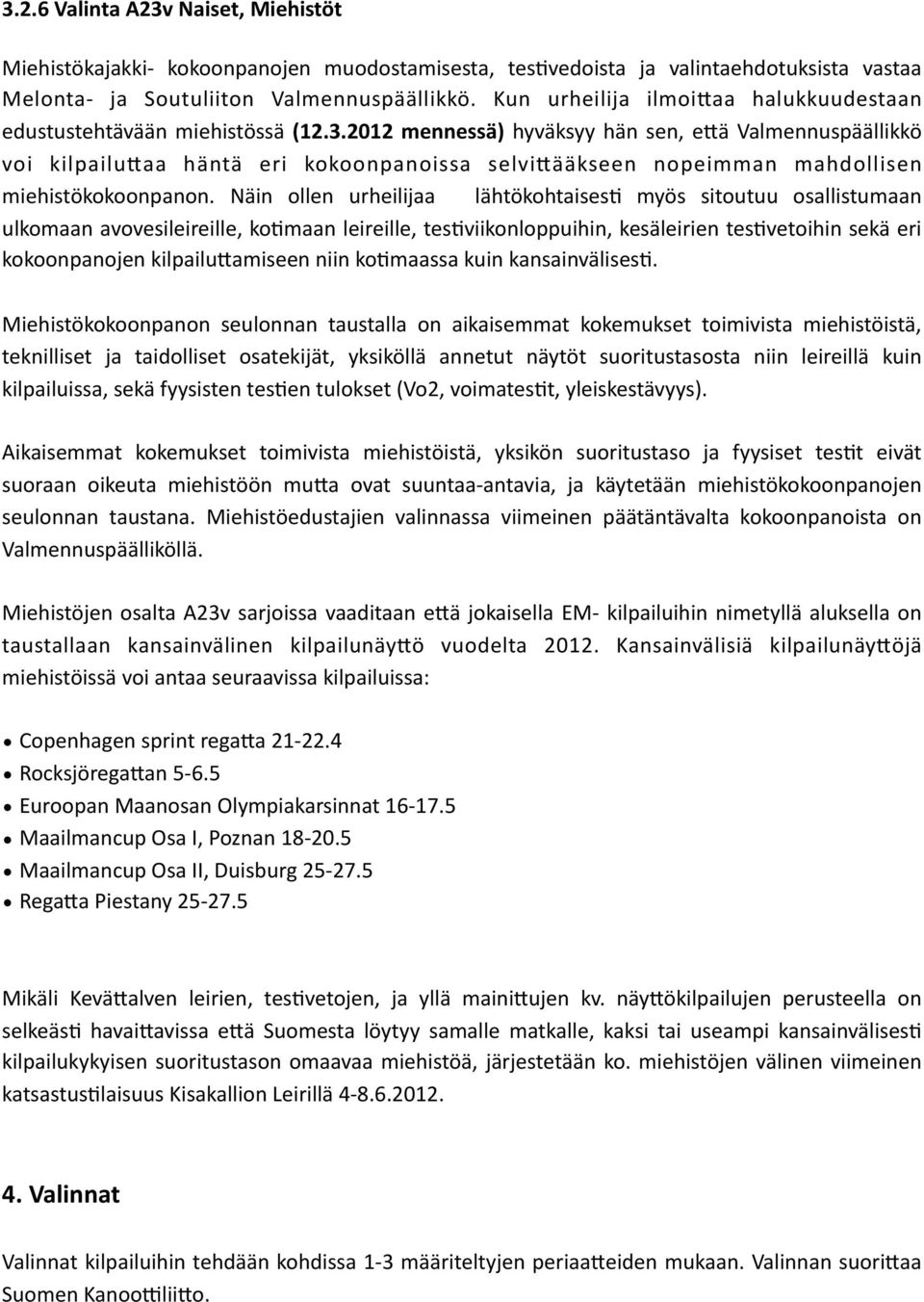 3.2.6 Valinta A23v Naiset, Miehistöt

Miehistökajakki- kokoonpanojen muodostamisesta, testivedoista ja valintaehdotuksista vastaa Melonta- ja Soutuliiton Valmennuspäällikkö. Kun urheilija ilmoittaa halukkuudestaan edustustehtävään miehistössä (12.3.2012 mennessä) hyväksyy hän sen, että Valmennuspäällikkö voi kilpailuttaa häntä eri kokoonpanoissa selvittääkseen nopeimman mahdollisen miehistökokoonpanon. Näin ollen urheilijaa lähtökohtaisesti myös sitoutuu osallistumaan ulkomaan avovesileireille, kotimaan leireille, testiviikonloppuihin, kesäleirien testivetoihin sekä eri kokoonpanojen kilpailuttamiseen niin kotimaassa kuin kansainvälisesti.

Miehistökokoonpanon seulonnan taustalla on aikaisemmat kokemukset toimivista miehistöistä, teknilliset ja taidolliset osatekijät, yksiköllä annetut näytöt suoritustasosta niin leireillä kuin kilpailuissa, sekä fyysisten testien tulokset (Vo2, voimatestit, yleiskestävyys).

Aikaisemmat kokemukset toimivista miehistöistä, yksikön suoritustaso ja fyysiset testit eivät suoraan oikeuta miehistöön mutta ovat suuntaa-antavia, ja käytetään miehistökokoonpanojen seulonnan taustana. Miehistöedustajien valinnassa viimeinen päätäntävalta kokoonpanoista on Valmennuspäälliköllä.

Miehistöjen osalta A23v sarjoissa vaaditaan että jokaisella EM- kilpailuihin nimetyllä aluksella on taustallaan kansainvälinen kilpailunäyttö vuodelta 2012. Kansainvälisiä kilpailunäyttöjä miehistöissä voi antaa seuraavissa kilpailuissa:

• Copenhagen sprint regatta 21-22.4
• Rocksjöregattan 5-6.5
• Euroopan Maanosan Olympiakarsinnat 16-17.5
• Maailmancup Osa I, Poznan 18-20.5
• Maailmancup Osa II, Duisburg 25-27.5
• Regatta Piestany 25-27.5

Mikäli Kevättalven leirien, testivetojen, ja yllä mainittujen kv. näyttökilpailujen perusteella on selkeästi havaittavissa että Suomesta löytyy samalle matkalle, kaksi tai useampi kansainvälisesti kilpailukykyisen suoritustason omaavaa miehistöä, järjestetään ko. miehistöjen välinen viimeinen katsastustilaisuus Kisakallion Leirillä 4-8.6.2012.

4. Valinnat

Valinnat kilpailuihin tehdään kohdissa 1-3 määriteltyjen periaatteiden mukaan. Valinnan suorittaa Suomen Kanoottiliitto.